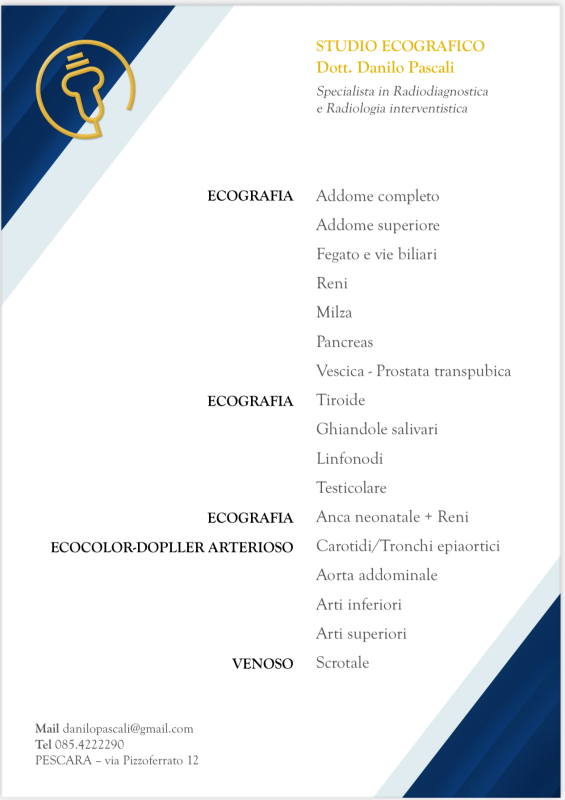 STUDIO ECOGRAFICO
Dott. Danilo Pascali
Specialista in Radiodiagnostica
e Radiologia interventistica

ECOGRAFIA
Addome completo
Addome superiore
Fegato e vie biliari
Reni
Milza
Pancreas
Vescica - Prostata transpubica

ECOGRAFIA
Tiroide
Ghiandole salivari
Linfonodi
Testicolare

ECOGRAFIA
Anca neonatale + Reni

ECOCOLOR-DOPLLER ARTERIOSO
Carotidi/Tronchi epiaortici
Aorta addominale
Arti inferiori
Arti superiori

VENOSO
Scrotale

Mail danilopascali@gmail.com
Tel 085.4222290
PESCARA – via Pizzoferrato 12